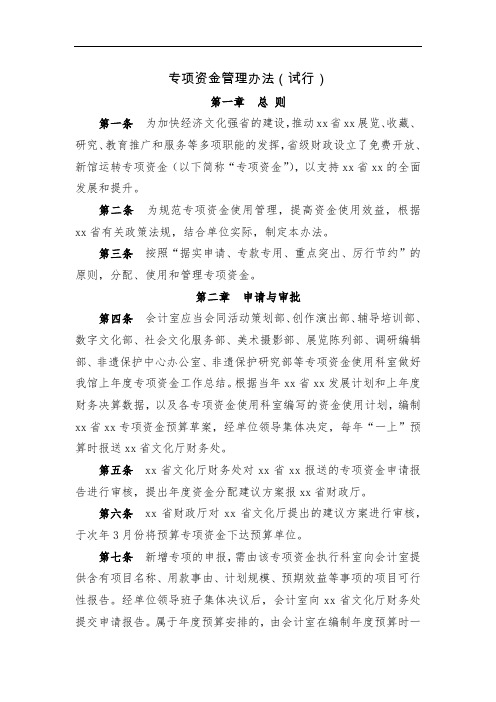 专项资金管理办法（试行）

第一章　总　则

第一条　为加快经济文化强省的建设，推动xx省xx展览、收藏、研究、教育推广和服务等多项职能的发挥，省级财政设立了免费开放、新馆运转专项资金（以下简称“专项资金”），以支持xx省xx的全面发展和提升。

第二条　为规范专项资金使用管理，提高资金使用效益，根据xx省有关政策法规，结合单位实际，制定本办法。

第三条　按照“据实申请、专款专用、重点突出、厉行节约”的原则，分配、使用和管理专项资金。

第二章　申请与审批

第四条　会计室应当会同活动策划部、创作演出部、辅导培训部、数字文化部、社会文化服务部、美术摄影部、展览陈列部、调研编辑部、非遗保护中心办公室、非遗保护研究部等专项资金使用科室做好我馆上年度专项资金工作总结。根据当年xx省xx发展计划和上年度财务决算数据，以及各专项资金使用科室编写的资金使用计划，编制xx省xx专项资金预算草案，经单位领导集体决定，每年“一上”预算时报送xx省文化厅财务处。

第五条　xx省文化厅财务处对xx省xx报送的专项资金申请报告进行审核，提出年度资金分配建议方案报xx省财政厅。

第六条　xx省财政厅对xx省文化厅提出的建议方案进行审核，于次年3月份将预算专项资金下达预算单位。

第七条　新增专项的申报，需由该专项资金执行科室向会计室提供含有项目名称、用款事由、计划规模、预期效益等事项的项目可行性报告。经单位领导班子集体决议后，会计室向xx省文化厅财务处提交申请报告。属于年度预算安排的，由会计室在编制年度预算时一